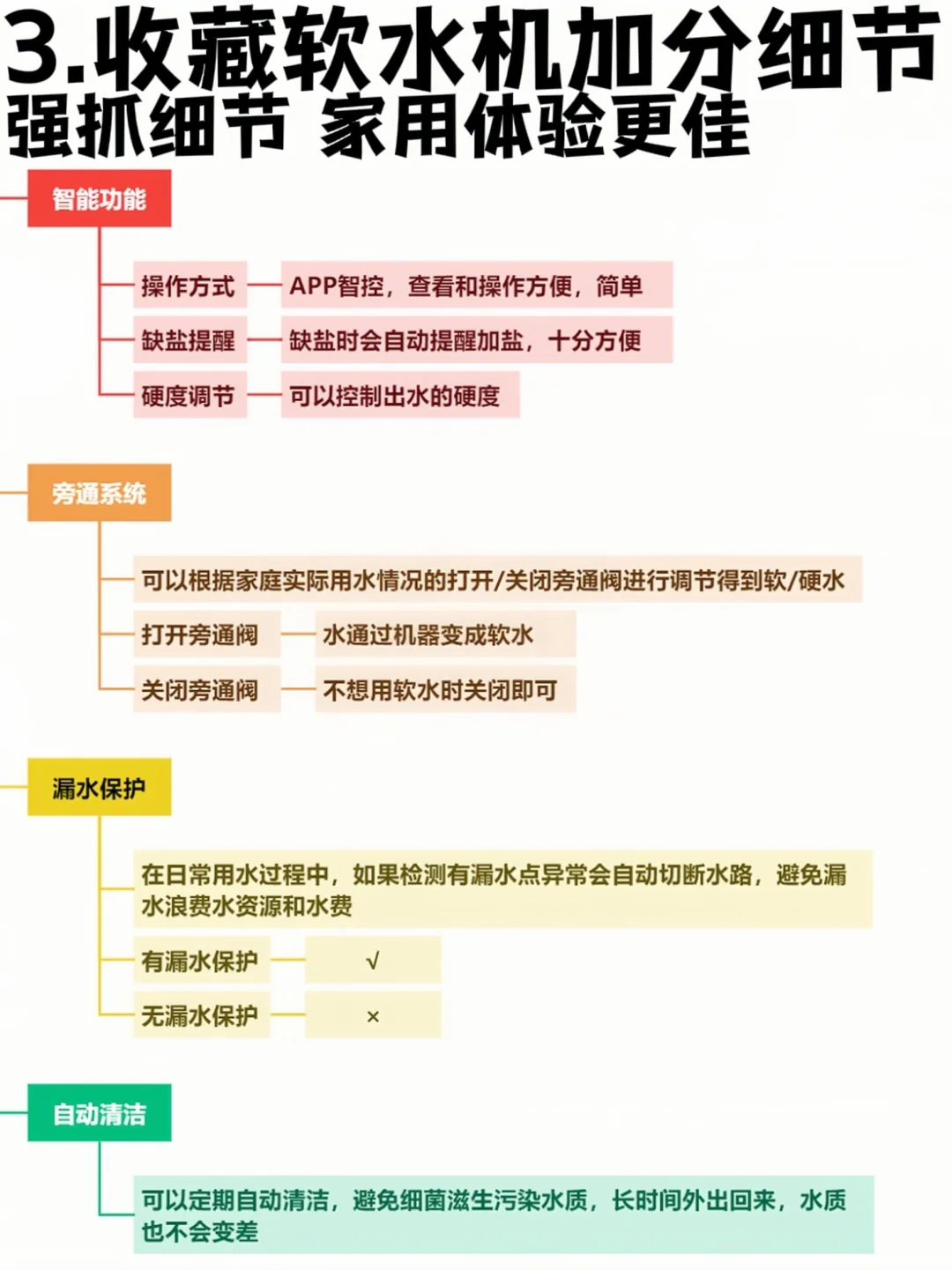 3.收藏软水机加分细节
强抓细节 家用体验更佳

智能功能

操作方式 APP智控，查看和操作方便，简单

缺盐提醒 缺盐时会自动提醒加盐，十分方便

硬度调节 可以控制出水的硬度

旁通系统

可以根据家庭实际用水情况的打开/关闭旁通阀进行调节得到软/硬水

打开旁通阀 水通过机器变成软水

关闭旁通阀 不想用软水时关闭即可

漏水保护

在日常用水过程中，如果检测有漏水点异常会自动切断水路，避免漏水浪费水资源和水费

有漏水保护 √

无漏水保护 ×

自动清洁

可以定期自动清洁，避免细菌滋生污染水质，长时间外出回来，水质也不会变差